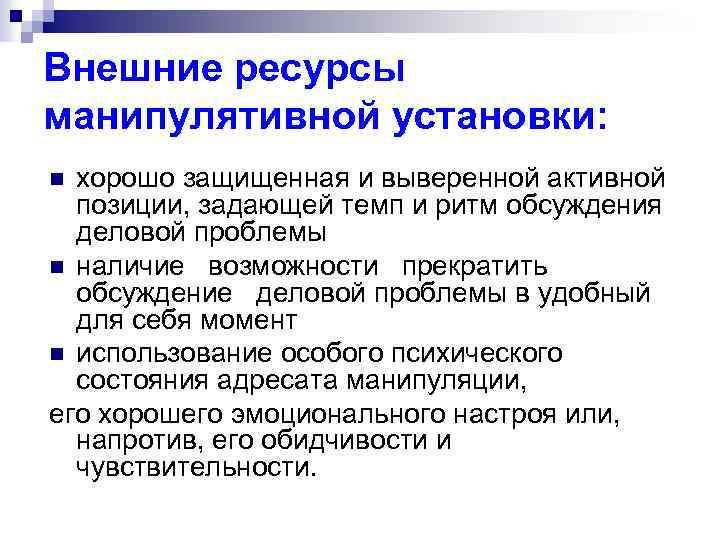 Внешние ресурсы манипулятивной установки:

■ хорошо защищенная и выверенной активной позиции, задающей темп и ритм обсуждения деловой проблемы
■ наличие возможности прекратить обсуждение деловой проблемы в удобный для себя момент
■ использование особого психического состояния адресата манипуляции,
его хорошего эмоционального настроя или, напротив, его обидчивости и чувствительности.